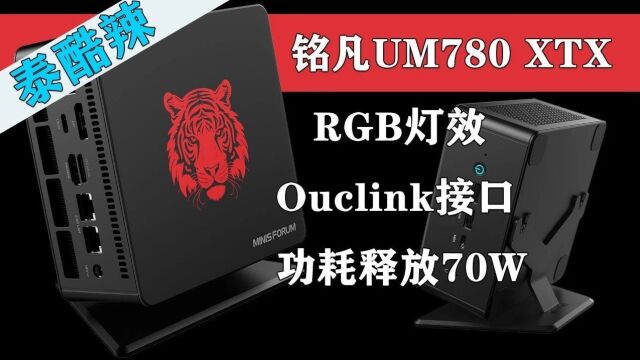 泰酷辣

铭凡UM780 XTX

RGB灯效

Ouclink接口

功耗释放70W

MINISFORUM